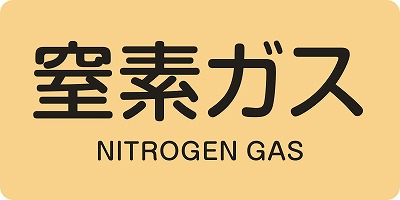 窒素ガス

NITROGEN GAS